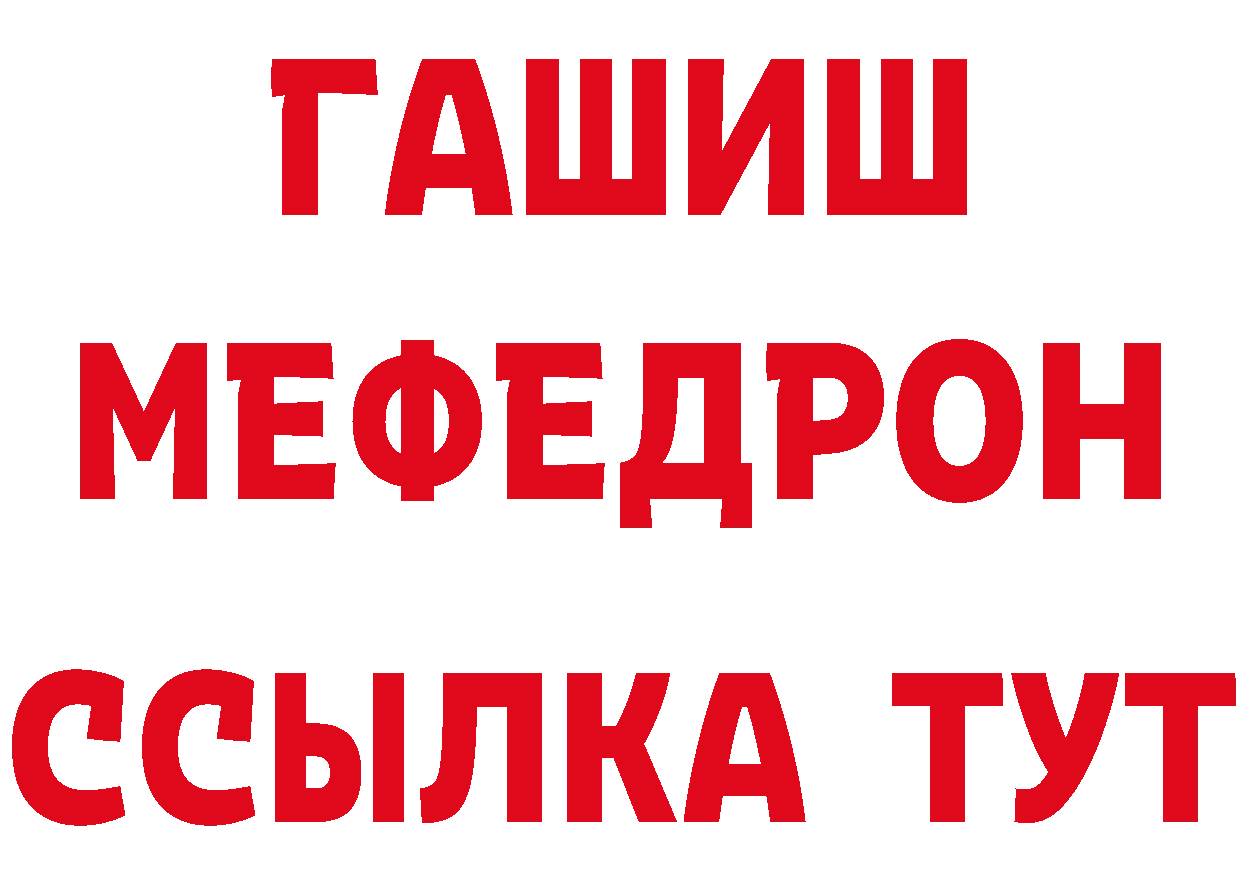 ГАШИШ
МЕФЕДРОН
ССЫЛКА ТУТ